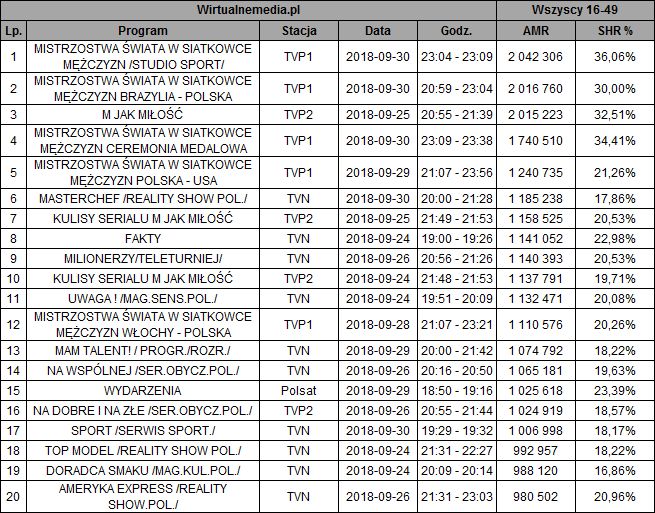 | Wirtualnemedia.pl | | | | | Wszyscy 16-49 | |
|---|---|---|---|---|---|---|
| Lp. | Program | Stacja | Data | Godz. | AMR | SHR % |
| 1 | MISTRZOSTWA ŚWIATA W SIATKOWCE MĘŻCZYZN /STUDIO SPORT/ | TVP1 | 2018-09-30 | 23:04 - 23:09 | 2 042 306 | 36,06% |
| 2 | MISTRZOSTWA ŚWIATA W SIATKOWCE MĘŻCZYZN BRAZYLIA - POLSKA | TVP1 | 2018-09-30 | 20:59 - 23:04 | 2 016 760 | 30,00% |
| 3 | M JAK MIŁOŚĆ | TVP2 | 2018-09-25 | 20:55 - 21:39 | 2 015 223 | 32,51% |
| 4 | MISTRZOSTWA ŚWIATA W SIATKOWCE MĘŻCZYZN CEREMONIA MEDALOWA | TVP1 | 2018-09-30 | 23:09 - 23:38 | 1 740 510 | 34,41% |
| 5 | MISTRZOSTWA ŚWIATA W SIATKOWCE MĘŻCZYZN POLSKA - USA | TVP1 | 2018-09-29 | 21:07 - 23:56 | 1 240 735 | 21,26% |
| 6 | MASTERCHEF /REALITY SHOW POL./ | TVN | 2018-09-30 | 20:00 - 21:28 | 1 185 238 | 17,86% |
| 7 | KULISY SERIALU M JAK MIŁOŚĆ | TVP2 | 2018-09-25 | 21:49 - 21:53 | 1 158 525 | 20,53% |
| 8 | FAKTY | TVN | 2018-09-24 | 19:00 - 19:26 | 1 141 052 | 22,98% |
| 9 | MILIONERZY/TELETURNIEJ/ | TVN | 2018-09-26 | 20:56 - 21:26 | 1 140 393 | 20,53% |
| 10 | KULISY SERIALU M JAK MIŁOŚĆ | TVP2 | 2018-09-24 | 21:48 - 21:53 | 1 137 791 | 19,71% |
| 11 | UWAGA ! /MAG.SENS.POL./ | TVN | 2018-09-24 | 19:51 - 20:09 | 1 132 471 | 20,08% |
| 12 | MISTRZOSTWA ŚWIATA W SIATKOWCE MĘŻCZYZN WŁOCHY - POLSKA | TVP1 | 2018-09-28 | 21:07 - 23:21 | 1 110 576 | 20,26% |
| 13 | MAM TALENT! / PROGR./ROZR./ | TVN | 2018-09-29 | 20:00 - 21:42 | 1 074 792 | 18,22% |
| 14 | NA WSPÓLNEJ /SER.OBYCZ.POL./ | TVN | 2018-09-26 | 20:16 - 20:50 | 1 065 181 | 19,63% |
| 15 | WYDARZENIA | Polsat | 2018-09-29 | 18:50 - 19:16 | 1 025 618 | 23,39% |
| 16 | NA DOBRE I NA ZŁE /SER.OBYCZ.POL./ | TVP2 | 2018-09-26 | 20:55 - 21:44 | 1 024 919 | 18,57% |
| 17 | SPORT /SERWIS SPORT./ | TVN | 2018-09-30 | 19:29 - 19:32 | 1 006 998 | 18,17% |
| 18 | TOP MODEL /REALITY SHOW POL./ | TVN | 2018-09-24 | 21:31 - 22:27 | 992 957 | 18,22% |
| 19 | DORADCA SMAKU /MAG.KUL.POL./ | TVN | 2018-09-24 | 20:09 - 20:14 | 988 120 | 16,86% |
| 20 | AMERYKA EXPRESS /REALITY SHOW.POL./ | TVN | 2018-09-26 | 21:31 - 23:03 | 980 502 | 20,96% |